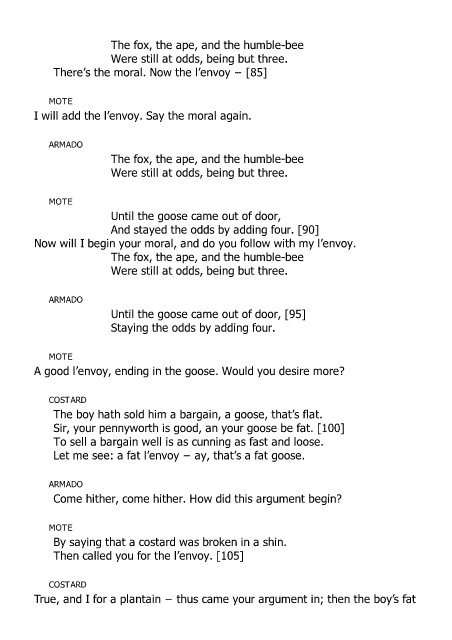 The fox, the ape, and the humble-bee
Were still at odds, being but three.
There's the moral. Now the l'envoy – [85]

MOTE
I will add the l'envoy. Say the moral again.

ARMADO
The fox, the ape, and the humble-bee
Were still at odds, being but three.

MOTE
Until the goose came out of door,
And stayed the odds by adding four. [90]
Now will I begin your moral, and do you follow with my l'envoy.
The fox, the ape, and the humble-bee
Were still at odds, being but three.

ARMADO
Until the goose came out of door, [95]
Staying the odds by adding four.

MOTE
A good l'envoy, ending in the goose. Would you desire more?

COSTARD
The boy hath sold him a bargain, a goose, that's flat.
Sir, your pennyworth is good, an your goose be fat. [100]
To sell a bargain well is as cunning as fast and loose.
Let me see: a fat l'envoy – ay, that's a fat goose.

ARMADO
Come hither, come hither. How did this argument begin?

MOTE
By saying that a costard was broken in a shin.
Then called you for the l'envoy. [105]

COSTARD
True, and I for a plantain – thus came your argument in; then the boy's fat